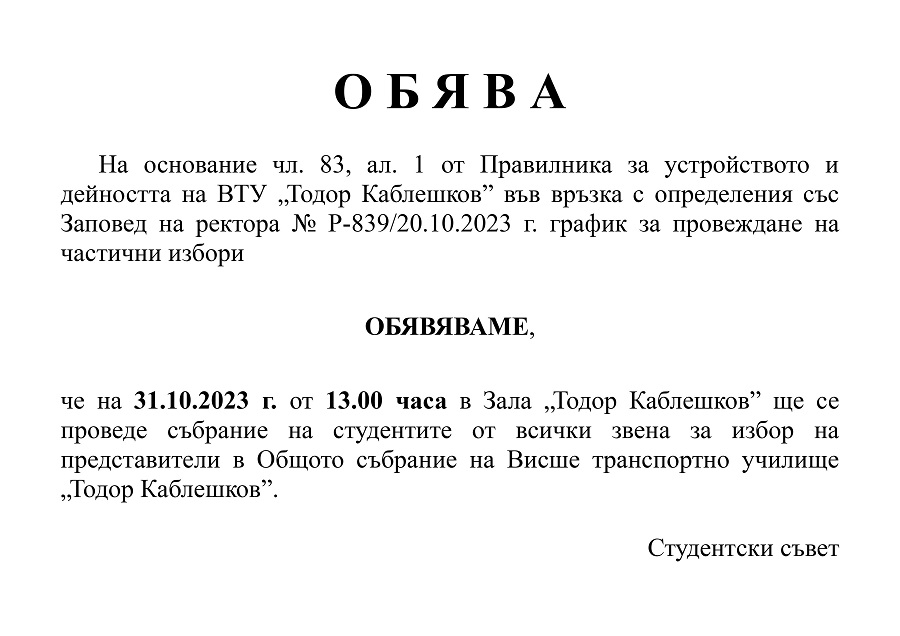 О Б Я В А

На основание чл. 83, ал. 1 от Правилника за устройството и дейността на ВТУ „Тодор Каблешков” във връзка с определения със Заповед на ректора № Р-839/20.10.2023 г. график за провеждане на частични избори

ОБЯВЯВАМЕ,

че на 31.10.2023 г. от 13.00 часа в Зала „Тодор Каблешков” ще се проведе събрание на студентите от всички звена за избор на представители в Общото събрание на Висше транспортно училище „Тодор Каблешков”.

Студентски съвет